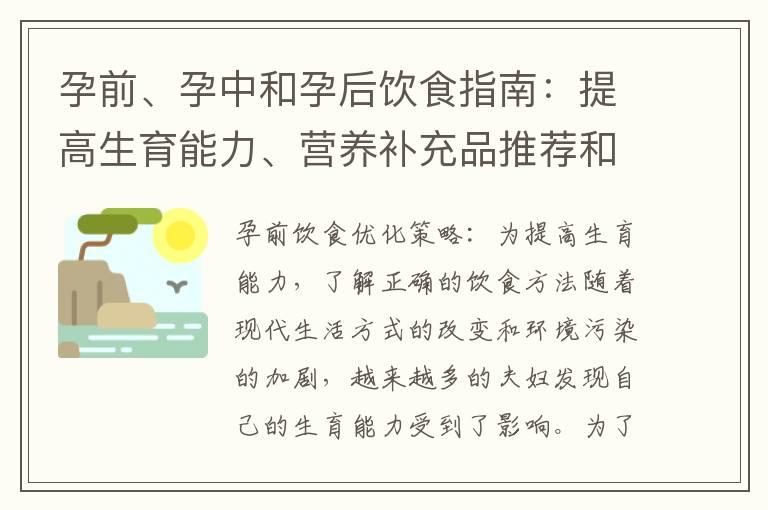 孕前、孕中和孕后饮食指南：提高生育能力、营养补充品推荐和

孕前饮食优化策略：为提高生育能力，了解正确的饮食方法随着现代生活方式的改变和环境污染的加剧，越来越多的夫妇发现自己的生育能力受到了影响。为了